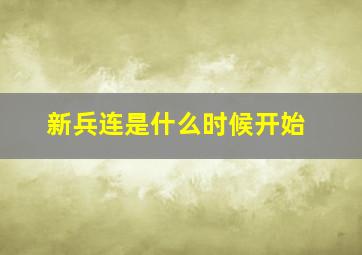 新兵连是什么时候开始